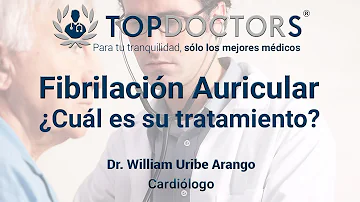 TOPDOCTORS®
Para tu tranquilidad, sólo los mejores médicos

Fibrilación Auricular
¿Cuál es su tratamiento?

Dr. William Uribe Arango
Cardiólogo